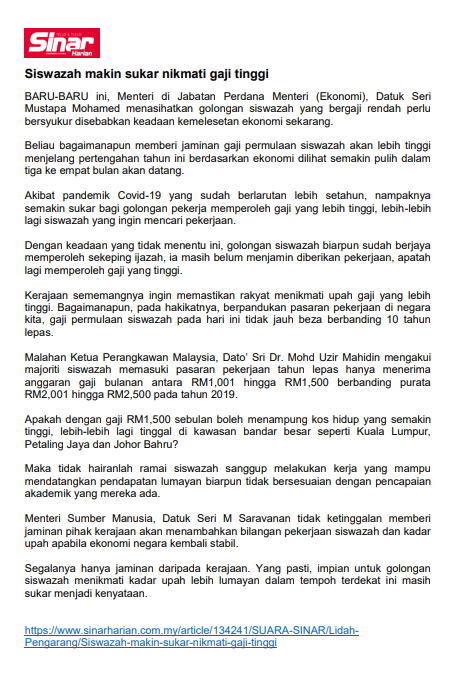 Sinar Harian

Siswazah makin sukar nikmati gaji tinggi

BARU-BARU ini, Menteri di Jabatan Perdana Menteri (Ekonomi), Datuk Seri Mustapa Mohamed menasihatkan golongan siswazah yang bergaji rendah perlu bersyukur disebabkan keadaan kemelesetan ekonomi sekarang.

Beliau bagaimanapun memberi jaminan gaji permulaan siswazah akan lebih tinggi menjelang pertengahan tahun ini berdasarkan ekonomi dilihat semakin pulih dalam tiga ke empat bulan akan datang.

Akibat pandemik Covid-19 yang sudah berlarutan lebih setahun, nampaknya semakin sukar bagi golongan pekerja memperoleh gaji yang lebih tinggi, lebih-lebih lagi siswazah yang ingin mencari pekerjaan.

Dengan keadaan yang tidak menentu ini, golongan siswazah biarpun sudah berjaya memperoleh sekeping ijazah, ia masih belum menjamin diberikan pekerjaan, apatah lagi memperoleh gaji yang tinggi.

Kerajaan sememangnya ingin memastikan rakyat menikmati upah gaji yang lebih tinggi. Bagaimanapun, pada hakikatnya, berpandukan pasaran pekerjaan di negara kita, gaji permulaan siswazah pada hari ini tidak jauh beza berbanding 10 tahun lepas.

Malahan Ketua Perangkawan Malaysia, Dato' Sri Dr. Mohd Uzir Mahidin mengakui majoriti siswazah memasuki pasaran pekerjaan tahun lepas hanya menerima anggaran gaji bulanan antara RM1,001 hingga RM1,500 berbanding purata RM2,001 hingga RM2,500 pada tahun 2019.

Apakah dengan gaji RM1,500 sebulan boleh menampung kos hidup yang semakin tinggi, lebih-lebih lagi tinggal di kawasan bandar besar seperti Kuala Lumpur, Petaling Jaya dan Johor Bahru?

Maka tidak hairanlah ramai siswazah sanggup melakukan kerja yang mampu mendatangkan pendapatan lumayan biarpun tidak bersesuaian dengan pencapaian akademik yang mereka ada.

Menteri Sumber Manusia, Datuk Seri M Saravanan tidak ketinggalan memberi jaminan pihak kerajaan akan menambahkan bilangan pekerjaan siswazah dan kadar upah apabila ekonomi negara kembali stabil.

Segalanya hanya jaminan daripada kerajaan. Yang pasti, impian untuk golongan siswazah menikmati kadar upah lebih lumayan dalam tempoh terdekat ini masih sukar menjadi kenyataan.

https://www.sinarharian.com.my/article/134241/SUARA-SINAR/Lidah-Pengarang/Siswazah-makin-sukar-nikmati-gaji-tinggi